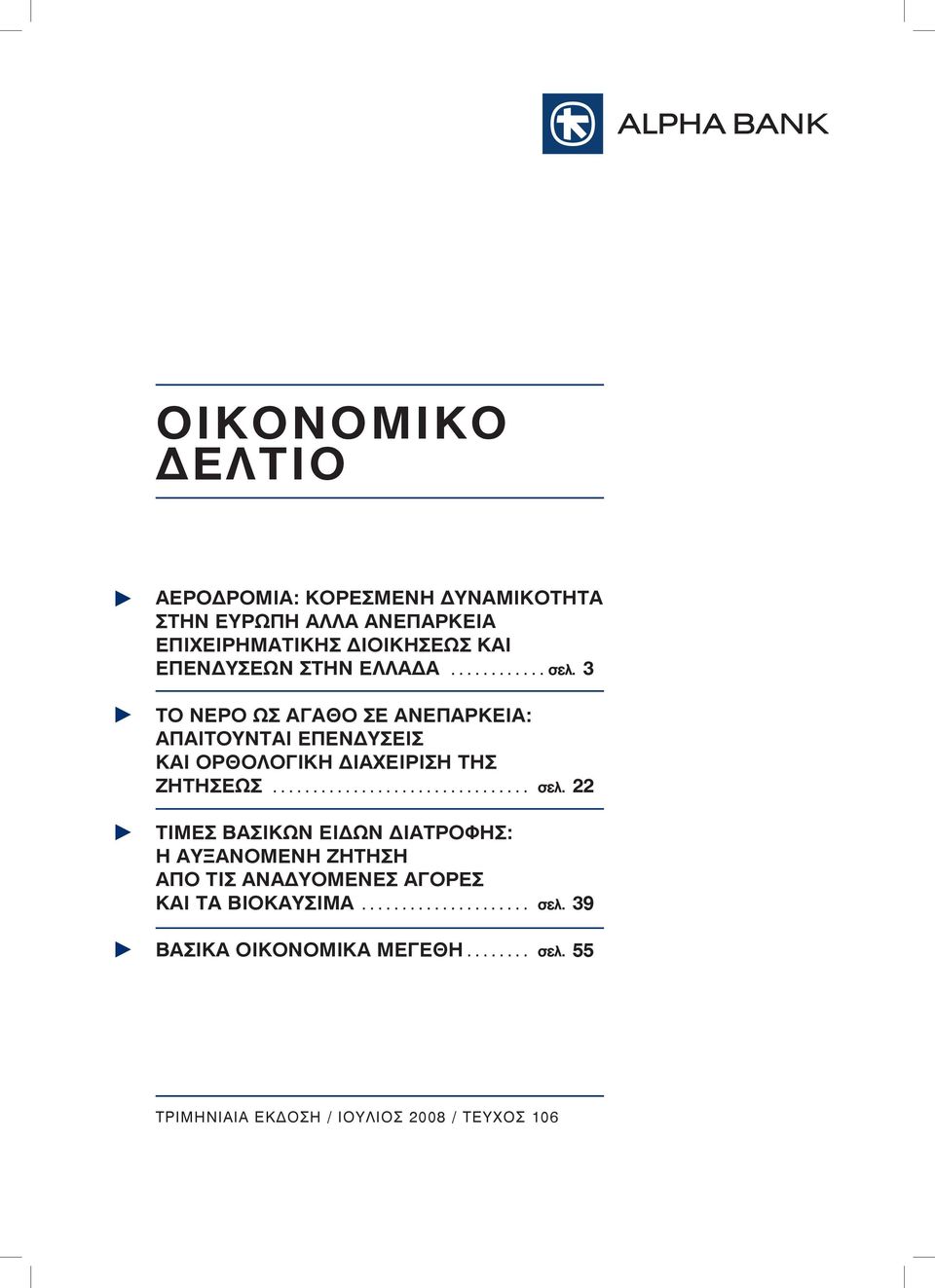 ALPHA BANK

ΟΙΚΟΝΟΜΙΚΟ ΔΕΛΤΙΟ

ΑΕΡΟΔΡΟΜΙΑ: ΚΟΡΕΣΜΕΝΗ ΔΥΝΑΜΙΚΟΤΗΤΑ ΣΤΗΝ ΕΥΡΩΠΗ ΑΛΛΑ ΑΝΕΠΑΡΚΕΙΑ ΕΠΙΧΕΙΡΗΜΑΤΙΚΗΣ ΔΙΟΙΚΗΣΕΩΣ ΚΑΙ ΕΠΕΝΔΥΣΕΩΝ ΣΤΗΝ ΕΛΛΑΔΑ ............ σελ. 3

ΤΟ ΝΕΡΟ ΩΣ ΑΓΑΘΟ ΣΕ ΑΝΕΠΑΡΚΕΙΑ: ΑΠΑΙΤΟΥΝΤΑΙ ΕΠΕΝΔΥΣΕΙΣ ΚΑΙ ΟΡΘΟΛΟΓΙΚΗ ΔΙΑΧΕΙΡΙΣΗ ΤΗΣ ΖΗΤΗΣΕΩΣ ................................ σελ. 22

ΤΙΜΕΣ ΒΑΣΙΚΩΝ ΕΙΔΩΝ ΔΙΑΤΡΟΦΗΣ: Η ΑΥΞΑΝΟΜΕΝΗ ΖΗΤΗΣΗ ΑΠΟ ΤΙΣ ΑΝΑΔΥΟΜΕΝΕΣ ΑΓΟΡΕΣ ΚΑΙ ΤΑ ΒΙΟΚΑΥΣΙΜΑ ..................... σελ. 39

ΒΑΣΙΚΑ ΟΙΚΟΝΟΜΙΚΑ ΜΕΓΕΘΗ ........ σελ. 55

ΤΡΙΜΗΝΙΑΙΑ ΕΚΔΟΣΗ / ΙΟΥΛΙΟΣ 2008 / ΤΕΥΧΟΣ 106